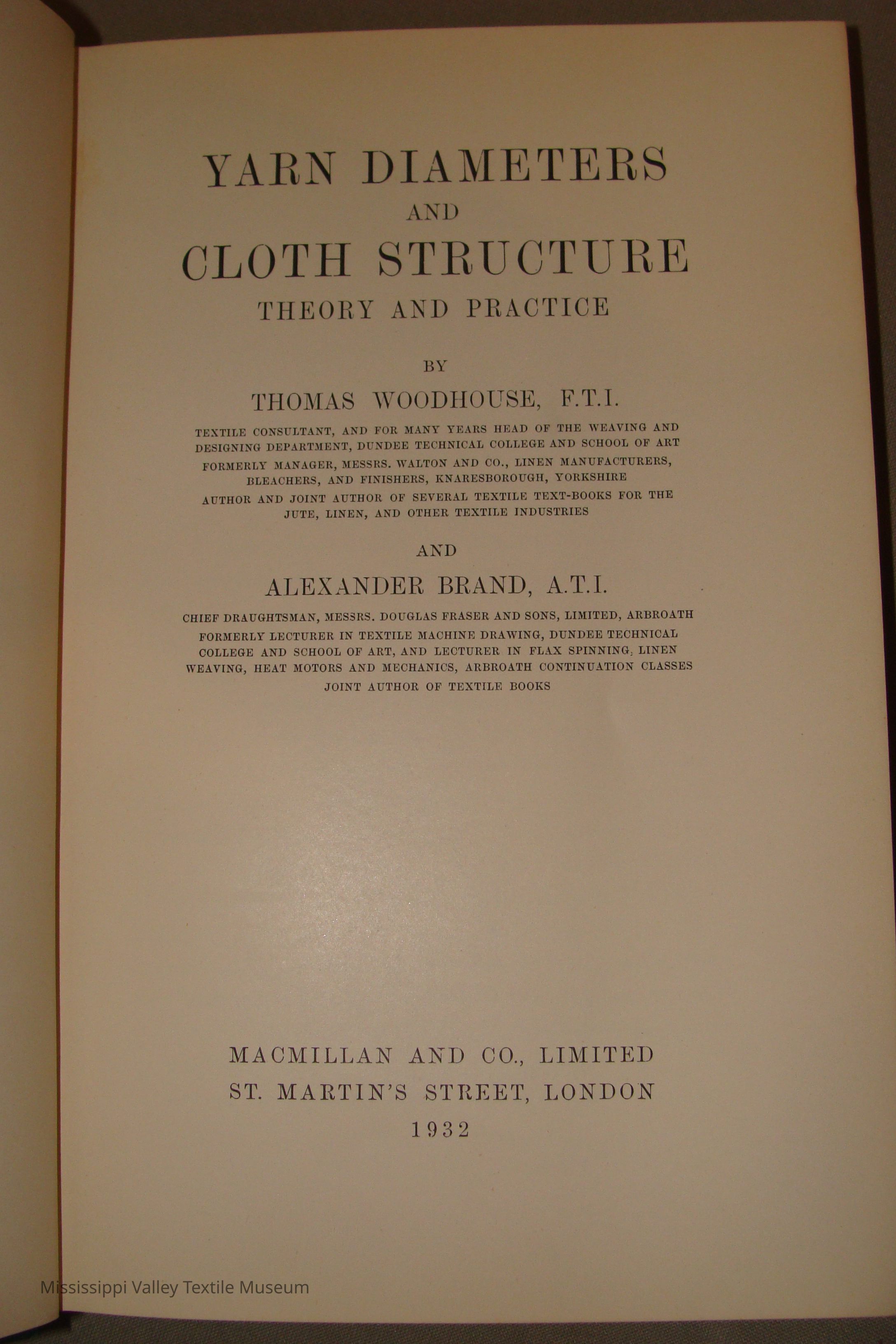 YARN DIAMETERS
AND
CLOTH STRUCTURE
THEORY AND PRACTICE

BY

THOMAS WOODHOUSE, F.T.I.

TEXTILE CONSULTANT, AND FOR MANY YEARS HEAD OF THE WEAVING AND DESIGNING DEPARTMENT, DUNDEE TECHNICAL COLLEGE AND SCHOOL OF ART
FORMERLY MANAGER, MESSRS. WALTON AND CO., LINEN MANUFACTURERS, BLEACHERS, AND FINISHERS, KNARESBOROUGH, YORKSHIRE
AUTHOR AND JOINT AUTHOR OF SEVERAL TEXTILE TEXT-BOOKS FOR THE JUTE, LINEN, AND OTHER TEXTILE INDUSTRIES

AND

ALEXANDER BRAND, A.T.I.

CHIEF DRAUGHTSMAN, MESSRS. DOUGLAS FRASER AND SONS, LIMITED, ARBROATH
FORMERLY LECTURER IN TEXTILE MACHINE DRAWING, DUNDEE TECHNICAL COLLEGE AND SCHOOL OF ART, AND LECTURER IN FLAX SPINNING, LINEN WEAVING, HEAT MOTORS AND MECHANICS, ARBROATH CONTINUATION CLASSES
JOINT AUTHOR OF TEXTILE BOOKS

MACMILLAN AND CO., LIMITED
ST. MARTIN'S STREET, LONDON
1932

Mississippi Valley Textile Museum